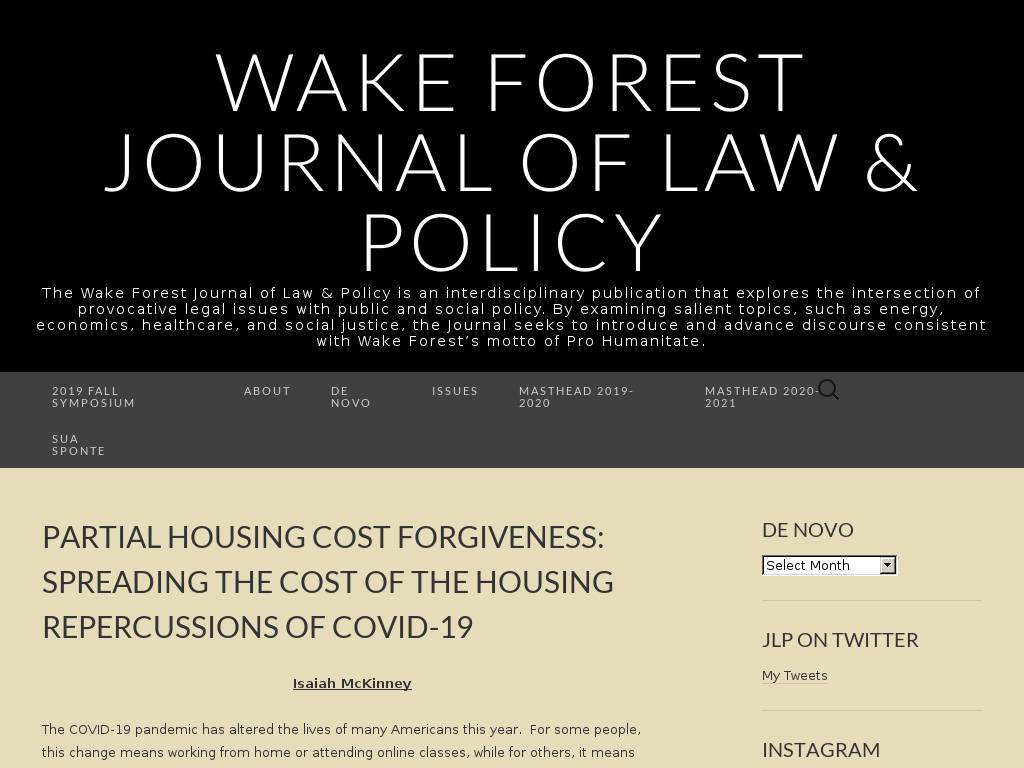 WAKE FOREST JOURNAL OF LAW & POLICY

The Wake Forest Journal of Law & Policy is an interdisciplinary publication that explores the intersection of provocative legal issues with public and social policy. By examining salient topics, such as energy, economics, healthcare, and social justice, the Journal seeks to introduce and advance discourse consistent with Wake Forest's motto of Pro Humanitate.

2019 FALL SYMPOSIUM
ABOUT
DE NOVO
ISSUES
MASTHEAD 2019-2020
MASTHEAD 2020-2021
SUA SPONTE

PARTIAL HOUSING COST FORGIVENESS: SPREADING THE COST OF THE HOUSING REPERCUSSIONS OF COVID-19

Isaiah McKinney

The COVID-19 pandemic has altered the lives of many Americans this year. For some people, this change means working from home or attending online classes, while for others, it means

DE NOVO
Select Month

JLP ON TWITTER
My Tweets

INSTAGRAM